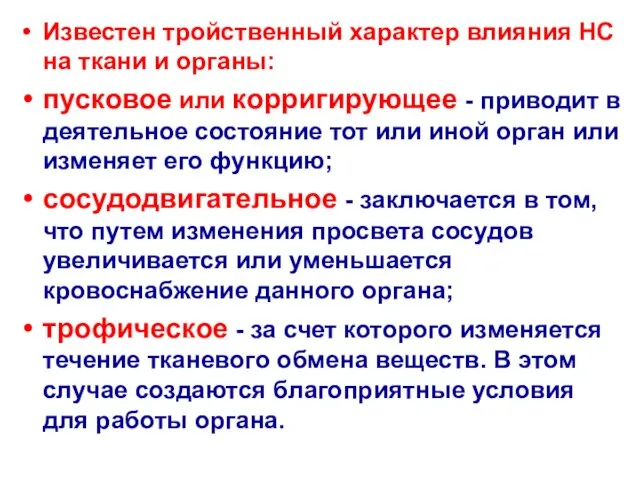 • Известен тройственный характер влияния НС на ткани и органы:

• пусковое или корригирующее - приводит в деятельное состояние тот или иной орган или изменяет его функцию;

• сосудодвигательное - заключается в том, что путем изменения просвета сосудов увеличивается или уменьшается кровоснабжение данного органа;

• трофическое - за счет которого изменяется течение тканевого обмена веществ. В этом случае создаются благоприятные условия для работы органа.